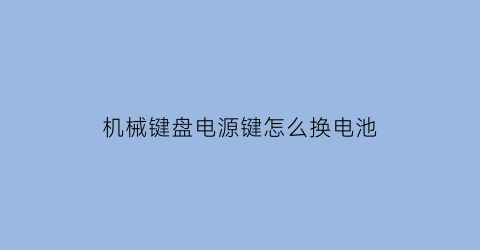 机械键盘电源键怎么换电池